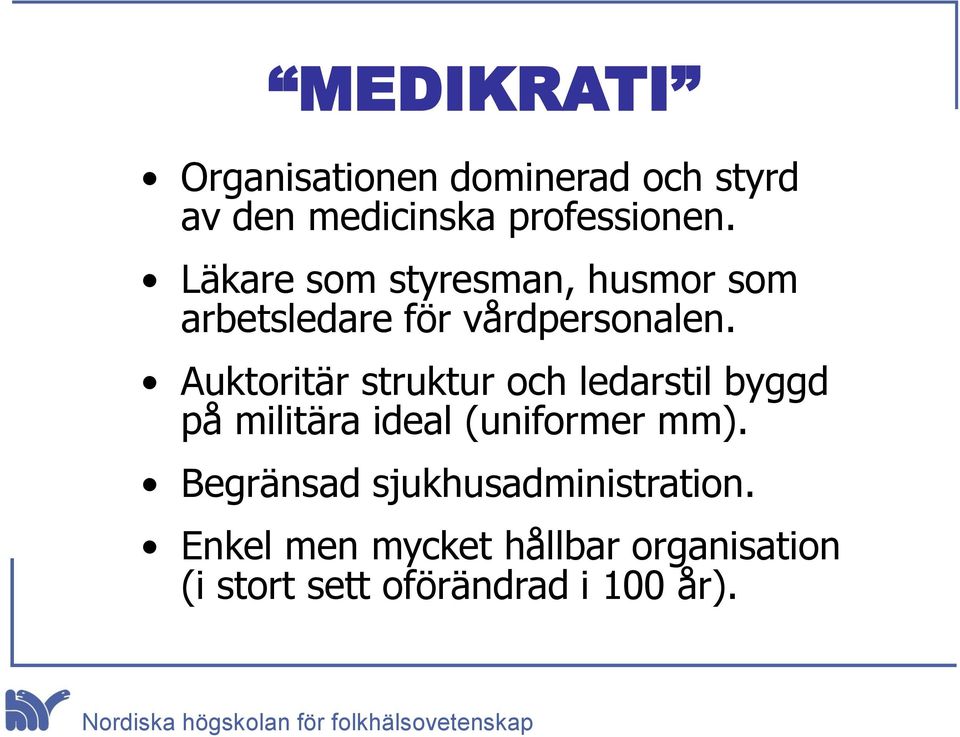 “MEDIKRATI”

• Organisationen dominerad och styrd av den medicinska professionen.

• Läkare som styresman, husmor som arbetsledare för vårdpersonalen.

• Auktoritär struktur och ledarstil byggd på militära ideal (uniformer mm).

• Begränsad sjukhusadministration.

• Enkel men mycket hållbar organisation (i stort sett oförändrad i 100 år).

Nordiska högskolan för folkhälsovetenskap